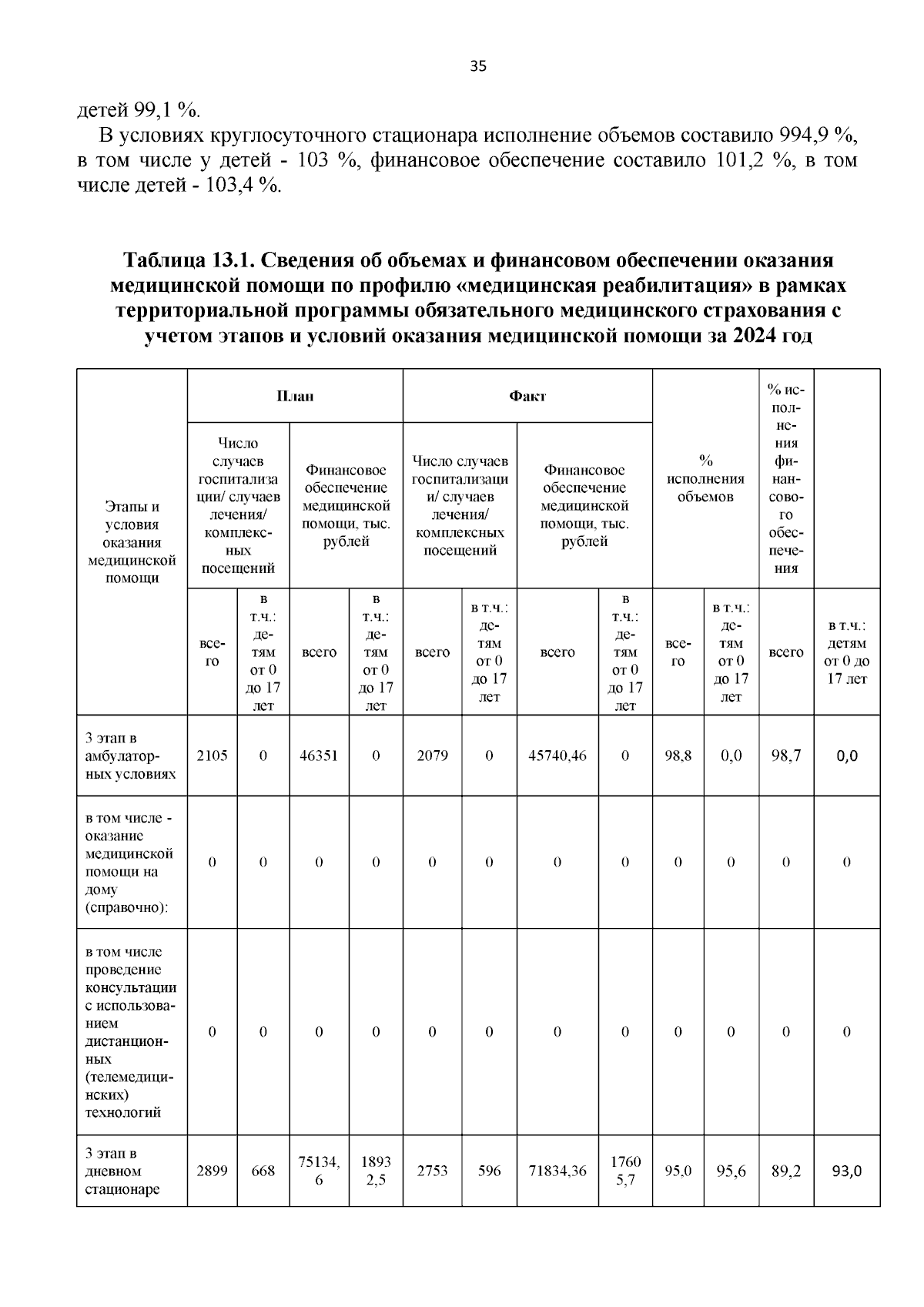 35

детей 99,1 %.

В условиях круглосуточного стационара исполнение объемов составило 994,9 %, в том числе у детей - 103 %, финансовое обеспечение составило 101,2 %, в том числе детей - 103,4 %.

Таблица 13.1. Сведения об объемах и финансовом обеспечении оказания медицинской помощи по профилю «медицинская реабилитация» в рамках территориальной программы обязательного медицинского страхования с учетом этапов и условий оказания медицинской помощи за 2024 год

| Этапы и условия оказания медицинской помощи | План | | | | Факт | | | | % исполнения объемов | | % исполнения финансового обеспечения | |
|---|---|---|---|---|---|---|---|---|---|---|---|---|
| | Число случаев госпитализации/ случаев лечения/ комплексных посещений | | Финансовое обеспечение медицинской помощи, тыс. рублей | | Число случаев госпитализации/ случаев лечения/ комплексных посещений | | Финансовое обеспечение медицинской помощи, тыс. рублей | | | | | |
| | всего | в т.ч.: детям от 0 до 17 лет | всего | в т.ч.: детям от 0 до 17 лет | всего | в т.ч.: детям от 0 до 17 лет | всего | в т.ч.: детям от 0 до 17 лет | всего | в т.ч.: детям от 0 до 17 лет | всего | в т.ч.: детям от 0 до 17 лет |
| 3 этап в амбулаторных условиях | 2105 | 0 | 46351 | 0 | 2079 | 0 | 45740,46 | 0 | 98,8 | 0,0 | 98,7 | 0,0 |
| в том числе - оказание медицинской помощи на дому (справочно): | 0 | 0 | 0 | 0 | 0 | 0 | 0 | 0 | 0 | 0 | 0 | 0 |
| в том числе проведение консультации с использованием дистанционных (телемедицинских) технологий | 0 | 0 | 0 | 0 | 0 | 0 | 0 | 0 | 0 | 0 | 0 | 0 |
| 3 этап в дневном стационаре | 2899 | 668 | 75134,6 | 18932,5 | 2753 | 596 | 71834,36 | 17605,7 | 95,0 | 95,6 | 89,2 | 93,0 |